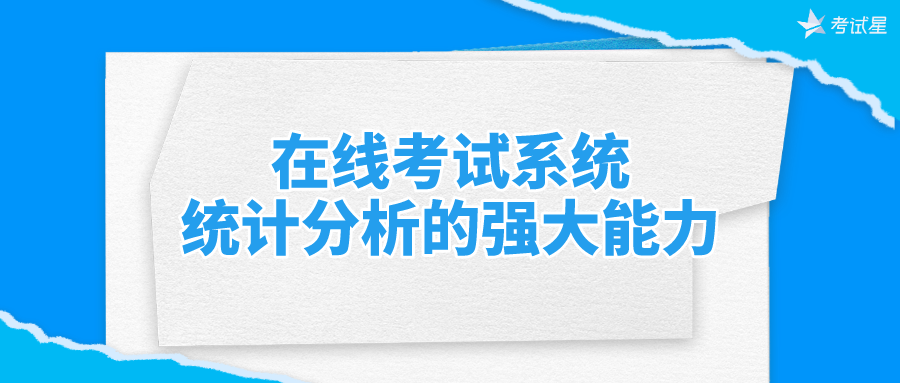 考试星

在线考试系统
统计分析的强大能力